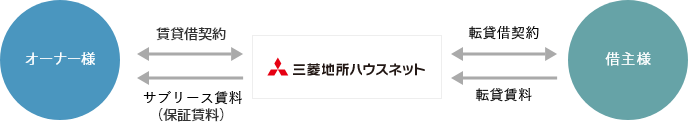 オーナー様

賃貸借契約

サブリース賃料
（保証賃料）

三菱地所ハウスネット

転貸借契約

転貸賃料

借主様